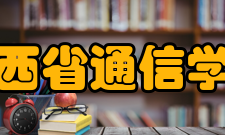 西省通信学